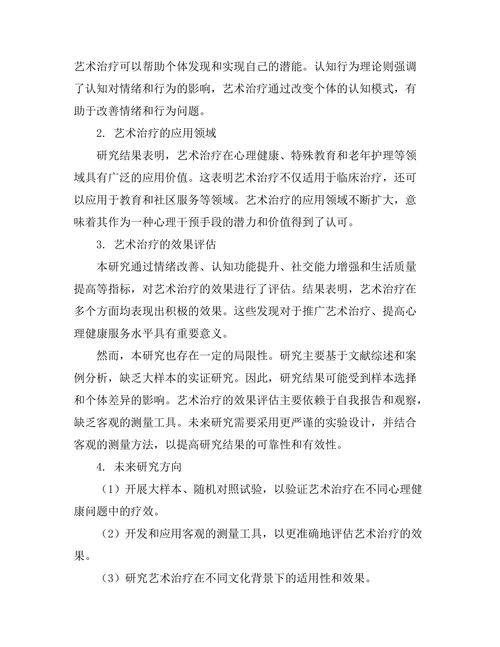 艺术治疗可以帮助个体发现和实现自己的潜能。认知行为理论则强调了认知对情绪和行为的影响，艺术治疗通过改变个体的认知模式，有助于改善情绪和行为问题。

2. 艺术治疗的应用领域

研究结果表明，艺术治疗在心理健康、特殊教育和老年护理等领域具有广泛的应用价值。这表明艺术治疗不仅适用于临床治疗，还可以应用于教育和社区服务等领域。艺术治疗的应用领域不断扩大，意味着其作为一种心理干预手段的潜力和价值得到了认可。

3. 艺术治疗的效果评估

本研究通过情绪改善、认知功能提升、社交能力增强和生活质量提高等指标，对艺术治疗的效果进行了评估。结果表明，艺术治疗在多个方面均表现出积极的效果。这些发现对于推广艺术治疗、提高心理健康服务水平具有重要意义。

然而，本研究也存在一定的局限性。研究主要基于文献综述和案例分析，缺乏大样本的实证研究。因此，研究结果可能受到样本选择和个体差异的影响。艺术治疗的效果评估主要依赖于自我报告和观察，缺乏客观的测量工具。未来研究需要采用更严谨的实验设计，并结合客观的测量方法，以提高研究结果的可靠性和有效性。

4. 未来研究方向

（1）开展大样本、随机对照试验，以验证艺术治疗在不同心理健康问题中的疗效。

（2）开发和应用客观的测量工具，以更准确地评估艺术治疗的效果。

（3）研究艺术治疗在不同文化背景下的适用性和效果。